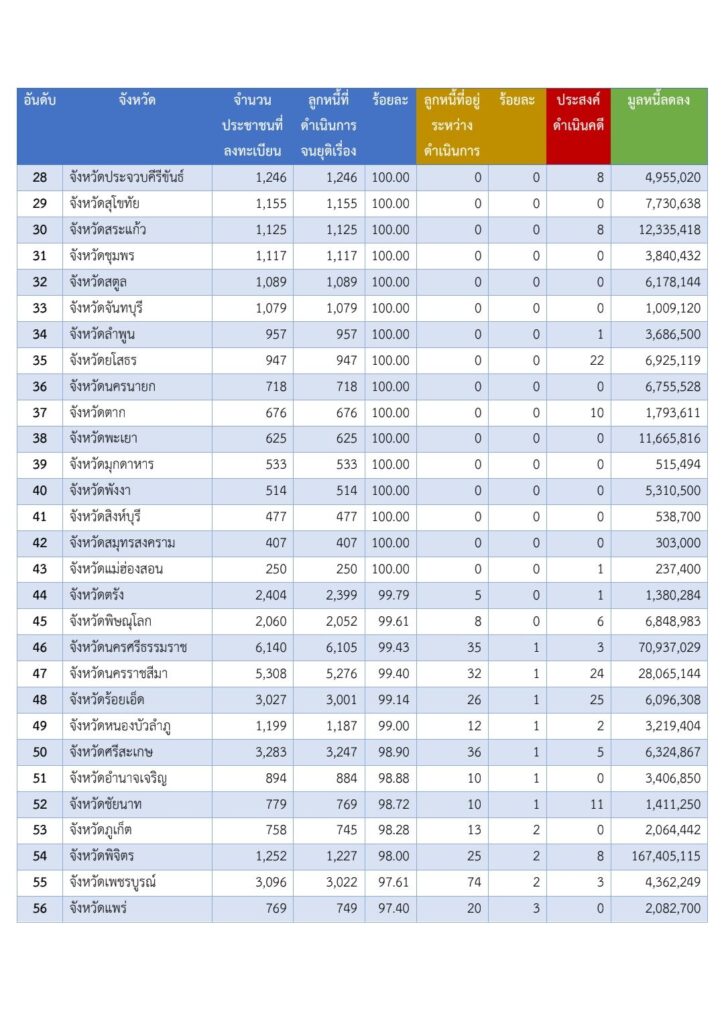 | อันดับ | จังหวัด | จำนวนประชาชนที่ลงทะเบียน | ลูกหนี้ที่ดำเนินการจนยุติเรื่อง | ร้อยละ | ลูกหนี้ที่อยู่ระหว่างดำเนินการ | ร้อยละ | ประสงค์ดำเนินคดี | มูลหนี้ลดลง |
|---|---|---|---|---|---|---|---|---|
| 28 | จังหวัดประจวบคีรีขันธ์ | 1,246 | 1,246 | 100.00 | 0 | 0 | 8 | 4,955,020 |
| 29 | จังหวัดสุโขทัย | 1,155 | 1,155 | 100.00 | 0 | 0 | 0 | 7,730,638 |
| 30 | จังหวัดสระแก้ว | 1,125 | 1,125 | 100.00 | 0 | 0 | 8 | 12,335,418 |
| 31 | จังหวัดชุมพร | 1,117 | 1,117 | 100.00 | 0 | 0 | 0 | 3,840,432 |
| 32 | จังหวัดสตูล | 1,089 | 1,089 | 100.00 | 0 | 0 | 0 | 6,178,144 |
| 33 | จังหวัดจันทบุรี | 1,079 | 1,079 | 100.00 | 0 | 0 | 0 | 1,009,120 |
| 34 | จังหวัดลำพูน | 957 | 957 | 100.00 | 0 | 0 | 1 | 3,686,500 |
| 35 | จังหวัดยโสธร | 947 | 947 | 100.00 | 0 | 0 | 22 | 6,925,119 |
| 36 | จังหวัดนครนายก | 718 | 718 | 100.00 | 0 | 0 | 0 | 6,755,528 |
| 37 | จังหวัดตาก | 676 | 676 | 100.00 | 0 | 0 | 10 | 1,793,611 |
| 38 | จังหวัดพะเยา | 625 | 625 | 100.00 | 0 | 0 | 0 | 11,665,816 |
| 39 | จังหวัดมุกดาหาร | 533 | 533 | 100.00 | 0 | 0 | 0 | 515,494 |
| 40 | จังหวัดพังงา | 514 | 514 | 100.00 | 0 | 0 | 0 | 5,310,500 |
| 41 | จังหวัดสิงห์บุรี | 477 | 477 | 100.00 | 0 | 0 | 0 | 538,700 |
| 42 | จังหวัดสมุทรสงคราม | 407 | 407 | 100.00 | 0 | 0 | 0 | 303,000 |
| 43 | จังหวัดแม่ฮ่องสอน | 250 | 250 | 100.00 | 0 | 0 | 1 | 237,400 |
| 44 | จังหวัดตรัง | 2,404 | 2,399 | 99.79 | 5 | 0 | 1 | 1,380,284 |
| 45 | จังหวัดพิษณุโลก | 2,060 | 2,052 | 99.61 | 8 | 0 | 6 | 6,848,983 |
| 46 | จังหวัดนครศรีธรรมราช | 6,140 | 6,105 | 99.43 | 35 | 1 | 3 | 70,937,029 |
| 47 | จังหวัดนครราชสีมา | 5,308 | 5,276 | 99.40 | 32 | 1 | 24 | 28,065,144 |
| 48 | จังหวัดร้อยเอ็ด | 3,027 | 3,001 | 99.14 | 26 | 1 | 25 | 6,096,308 |
| 49 | จังหวัดหนองบัวลำภู | 1,199 | 1,187 | 99.00 | 12 | 1 | 2 | 3,219,404 |
| 50 | จังหวัดศรีสะเกษ | 3,283 | 3,247 | 98.90 | 36 | 1 | 5 | 6,324,867 |
| 51 | จังหวัดอำนาจเจริญ | 894 | 884 | 98.88 | 10 | 1 | 0 | 3,406,850 |
| 52 | จังหวัดชัยนาท | 779 | 769 | 98.72 | 10 | 1 | 11 | 1,411,250 |
| 53 | จังหวัดภูเก็ต | 758 | 745 | 98.28 | 13 | 2 | 0 | 2,064,442 |
| 54 | จังหวัดพิจิตร | 1,252 | 1,227 | 98.00 | 25 | 2 | 8 | 167,405,115 |
| 55 | จังหวัดเพชรบูรณ์ | 3,096 | 3,022 | 97.61 | 74 | 2 | 3 | 4,362,249 |
| 56 | จังหวัดแพร่ | 769 | 749 | 97.40 | 20 | 3 | 0 | 2,082,700 |